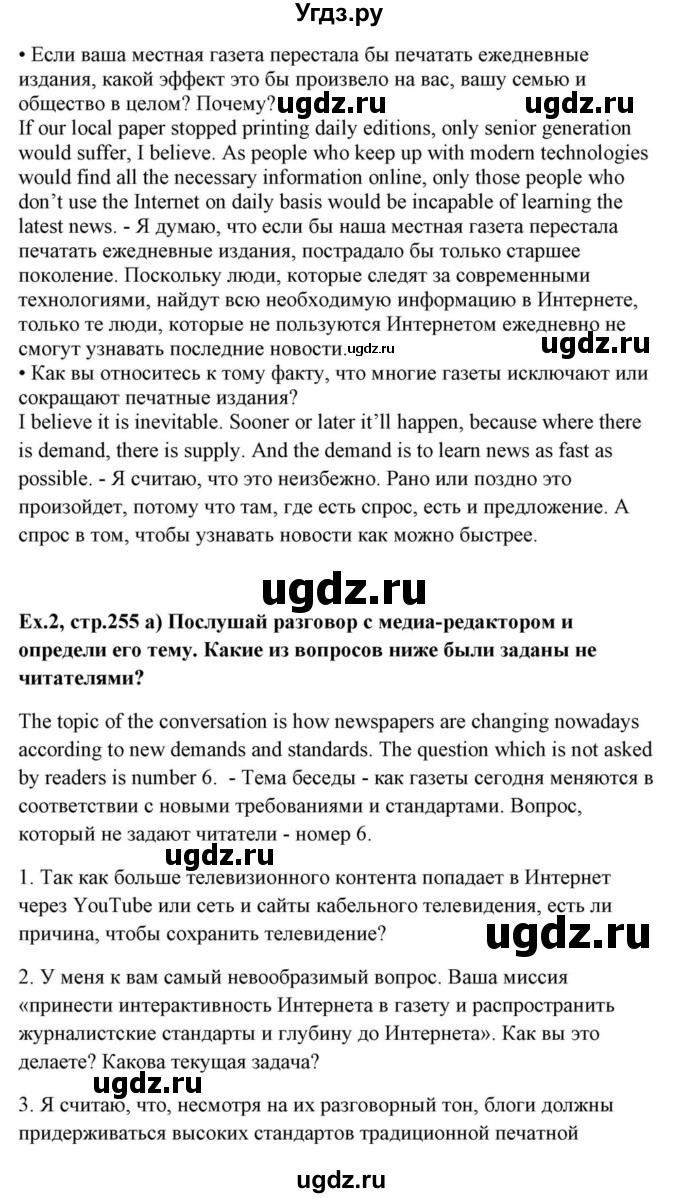 Угдз.ру

• Если ваша местная газета перестала бы печатать ежедневные издания, какой эффект это бы произвело на вас, вашу семью и общество в целом? Почему? ugdz.ru ugdz.ru
If our local paper stopped printing daily editions, only senior generation would suffer, I believe. As people who keep up with modern technologies would find all the necessary information online, only those people who don't use the Internet on daily basis would be incapable of learning the latest news. - Я думаю, что если бы наша местная газета перестала печатать ежедневные издания, пострадало бы только старшее поколение. Поскольку люди, которые следят за современными технологиями, найдут всю необходимую информацию в Интернете, только те люди, которые не пользуются Интернетом ежедневно не смогут узнавать последние новости. ugdz.ru ugdz.ru
• Как вы относитесь к тому факту, что многие газеты исключают или сокращают печатные издания?
I believe it is inevitable. Sooner or later it'll happen, because where there is demand, there is supply. And the demand is to learn news as fast as possible. - Я считаю, что это неизбежно. Рано или поздно это произойдет, потому что там, где есть спрос, есть и предложение. А спрос в том, чтобы узнавать новости как можно быстрее.

ugdz.ru

Ex.2, стр.255 a) Послушай разговор с медиа-редактором и определи его тему. Какие из вопросов ниже были заданы не читателями?

The topic of the conversation is how newspapers are changing nowadays according to new demands and standards. The question which is not asked by readers is number 6. - Тема беседы - как газеты сегодня меняются в соответствии с новыми требованиями и стандартами. Вопрос, который не задают читатели - номер 6.

ugdz.ru

1. Так как больше телевизионного контента попадает в Интернет через YouTube или сеть и сайты кабельного телевидения, есть ли причина, чтобы сохранить телевидение? ugdz.ru

2. У меня к вам самый невообразимый вопрос. Ваша миссия «принести интерактивность Интернета в газету и распространить журналистские стандарты и глубину до Интернета». Как вы это делаете? Какова текущая задача?

ugdz.ru

3. Я считаю, что, несмотря на их разговорный тон, блоги должны придерживаться высоких стандартов традиционной печатной

ugdz.ru